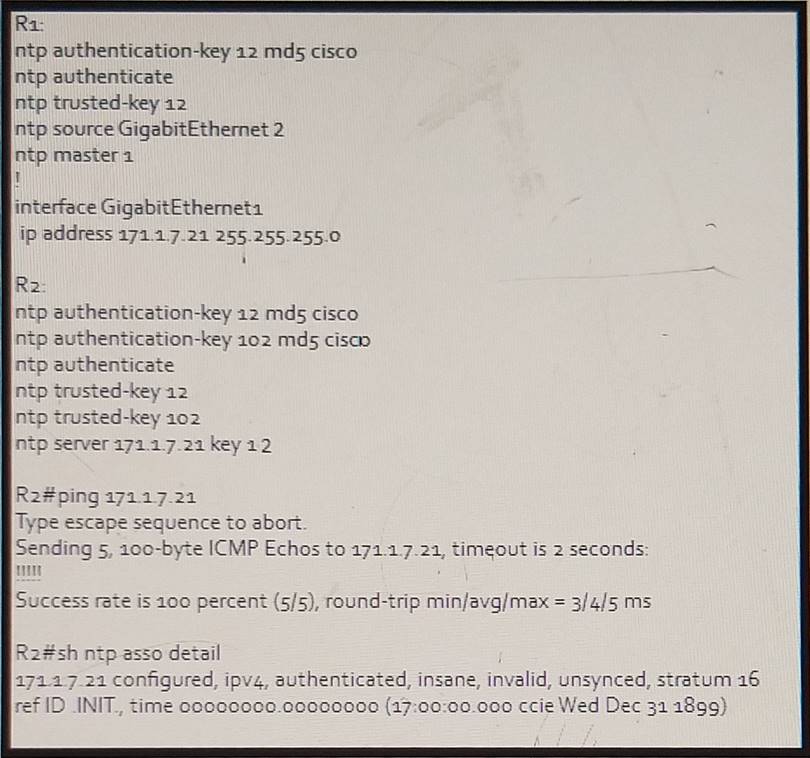 R1:
ntp authentication-key 12 md5 cisco
ntp authenticate
ntp trusted-key 12
ntp source GigabitEthernet 2
ntp master 1
!
interface GigabitEthernet1
ip address 171.1.7.21 255.255.255.0

R2:
ntp authentication-key 12 md5 cisco
ntp authentication-key 102 md5 cisco
ntp authenticate
ntp trusted-key 12
ntp trusted-key 102
ntp server 171.1.7.21 key 12

R2#ping 171.1.7.21
Type escape sequence to abort.
Sending 5, 100-byte ICMP Echos to 171.1.7.21, timeout is 2 seconds:
!!!!!
Success rate is 100 percent (5/5), round-trip min/avg/max = 3/4/5 ms

R2#sh ntp asso detail
171.1.7.21 configured, ipv4, authenticated, insane, invalid, unsynced, stratum 16
ref ID .INIT., time 00000000.00000000 (17:00:00.000 ccie Wed Dec 31 1899)